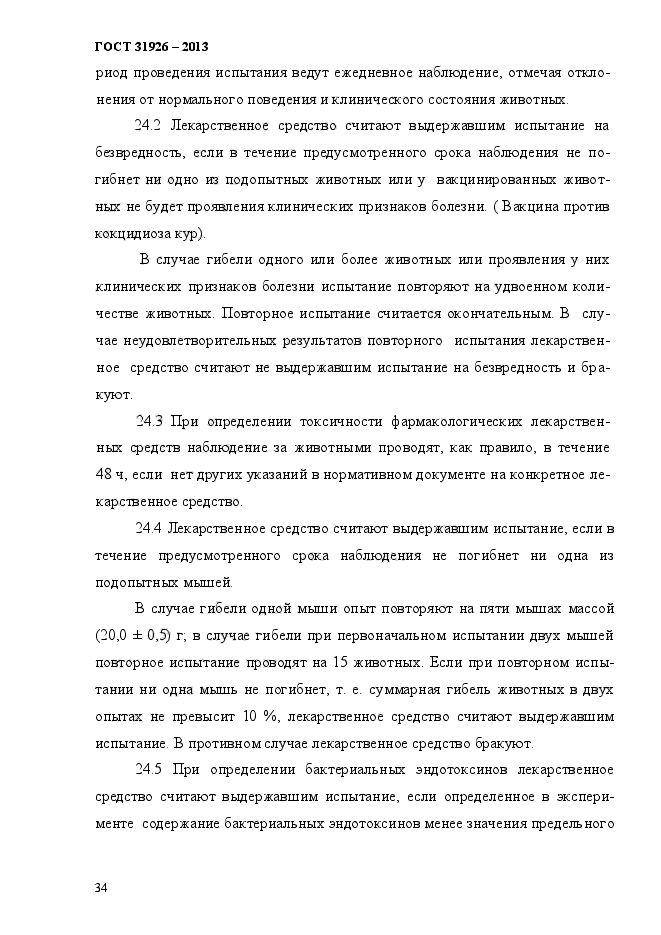 ГОСТ 31926 – 2013

риод проведения испытания ведут ежедневное наблюдение, отмечая отклонения от нормального поведения и клинического состояния животных.

24.2 Лекарственное средство считают выдержавшим испытание на безвредность, если в течение предусмотренного срока наблюдения не погибнет ни одно из подопытных животных или у вакцинированных животных не будет проявления клинических признаков болезни. ( Вакцина против кокцидиоза кур).

В случае гибели одного или более животных или проявления у них клинических признаков болезни испытание повторяют на удвоенном количестве животных. Повторное испытание считается окончательным. В случае неудовлетворительных результатов повторного испытания лекарственное средство считают не выдержавшим испытание на безвредность и бракуют.

24.3 При определении токсичности фармакологических лекарственных средств наблюдение за животными проводят, как правило, в течение 48 ч, если нет других указаний в нормативном документе на конкретное лекарственное средство.

24.4 Лекарственное средство считают выдержавшим испытание, если в течение предусмотренного срока наблюдения не погибнет ни одна из подопытных мышей.

В случае гибели одной мыши опыт повторяют на пяти мышах массой (20,0 ± 0,5) г; в случае гибели при первоначальном испытании двух мышей повторное испытание проводят на 15 животных. Если при повторном испытании ни одна мышь не погибнет, т. е. суммарная гибель животных в двух опытах не превысит 10 %, лекарственное средство считают выдержавшим испытание. В противном случае лекарственное средство бракуют.

24.5 При определении бактериальных эндотоксинов лекарственное средство считают выдержавшим испытание, если определенное в эксперименте содержание бактериальных эндотоксинов менее значения предельного

34